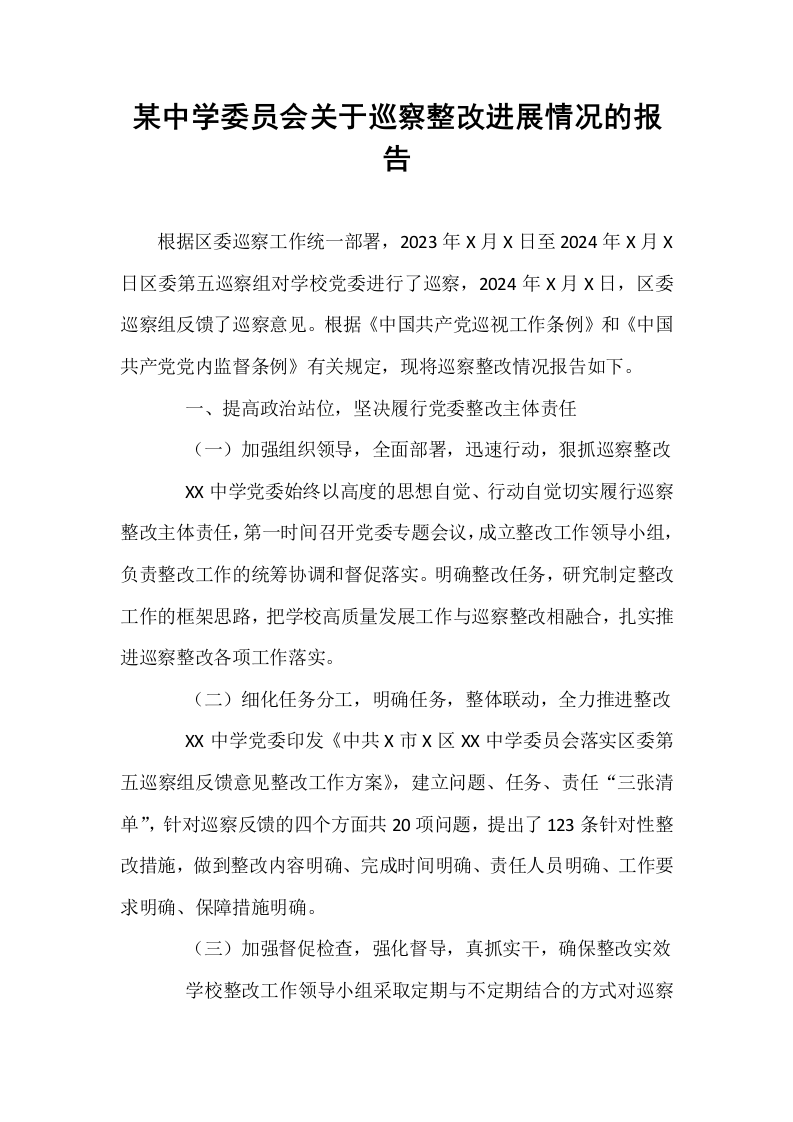 某中学委员会关于巡察整改进展情况的报告

根据区委巡察工作统一部署，2023年X月X日至2024年X月X日区委第五巡察组对学校党委进行了巡察，2024年X月X日，区委巡察组反馈了巡察意见。根据《中国共产党巡视工作条例》和《中国共产党党内监督条例》有关规定，现将巡察整改情况报告如下。

一、提高政治站位，坚决履行党委整改主体责任

（一）加强组织领导，全面部署，迅速行动，狠抓巡察整改

XX中学党委始终以高度的思想自觉、行动自觉切实履行巡察整改主体责任，第一时间召开党委专题会议，成立整改工作领导小组，负责整改工作的统筹协调和督促落实。明确整改任务，研究制定整改工作的框架思路，把学校高质量发展工作与巡察整改相融合，扎实推进巡察整改各项工作落实。

（二）细化任务分工，明确任务，整体联动，全力推进整改

XX中学党委印发《中共X市X区XX中学委员会落实区委第五巡察组反馈意见整改工作方案》，建立问题、任务、责任“三张清单”，针对巡察反馈的四个方面共20项问题，提出了123条针对性整改措施，做到整改内容明确、完成时间明确、责任人员明确、工作要求明确、保障措施明确。

（三）加强督促检查，强化督导，真抓实干，确保整改实效

学校整改工作领导小组采取定期与不定期结合的方式对巡察